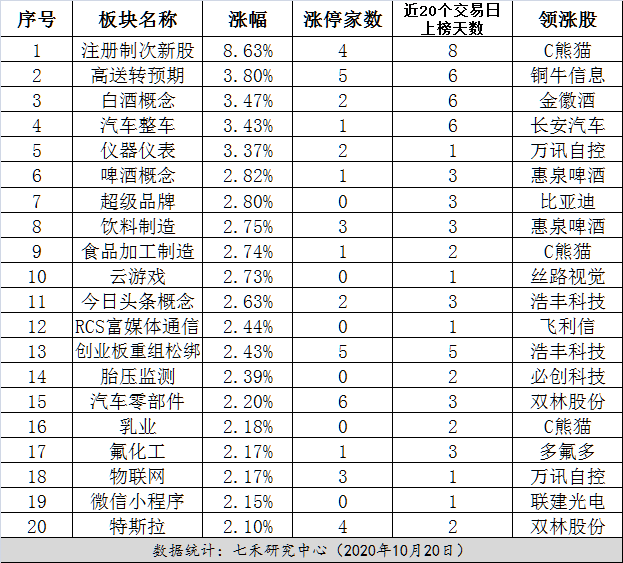 | 序号 | 板块名称 | 涨幅 | 涨停家数 | 近20个交易日上榜天数 | 领涨股 |
|---|---|---|---|---|---|
| 1 | 注册制次新股 | 8.63% | 4 | 8 | C熊猫 |
| 2 | 高送转预期 | 3.80% | 5 | 6 | 铜牛信息 |
| 3 | 白酒概念 | 3.47% | 2 | 6 | 金徽酒 |
| 4 | 汽车整车 | 3.43% | 1 | 6 | 长安汽车 |
| 5 | 仪器仪表 | 3.37% | 2 | 1 | 万讯自控 |
| 6 | 啤酒概念 | 2.82% | 1 | 3 | 惠泉啤酒 |
| 7 | 超级品牌 | 2.80% | 0 | 3 | 比亚迪 |
| 8 | 饮料制造 | 2.75% | 3 | 3 | 惠泉啤酒 |
| 9 | 食品加工制造 | 2.74% | 1 | 2 | C熊猫 |
| 10 | 云游戏 | 2.73% | 0 | 1 | 丝路视觉 |
| 11 | 今日头条概念 | 2.63% | 2 | 3 | 浩丰科技 |
| 12 | RCS富媒体通信 | 2.44% | 0 | 1 | 飞利信 |
| 13 | 创业板重组松绑 | 2.43% | 5 | 5 | 浩丰科技 |
| 14 | 胎压监测 | 2.39% | 0 | 2 | 必创科技 |
| 15 | 汽车零部件 | 2.20% | 6 | 3 | 双林股份 |
| 16 | 乳业 | 2.18% | 0 | 2 | C熊猫 |
| 17 | 氟化工 | 2.17% | 1 | 3 | 多氟多 |
| 18 | 物联网 | 2.17% | 3 | 1 | 万讯自控 |
| 19 | 微信小程序 | 2.15% | 0 | 1 | 联建光电 |
| 20 | 特斯拉 | 2.10% | 4 | 2 | 双林股份 |

数据统计：七禾研究中心（2020年10月20日）